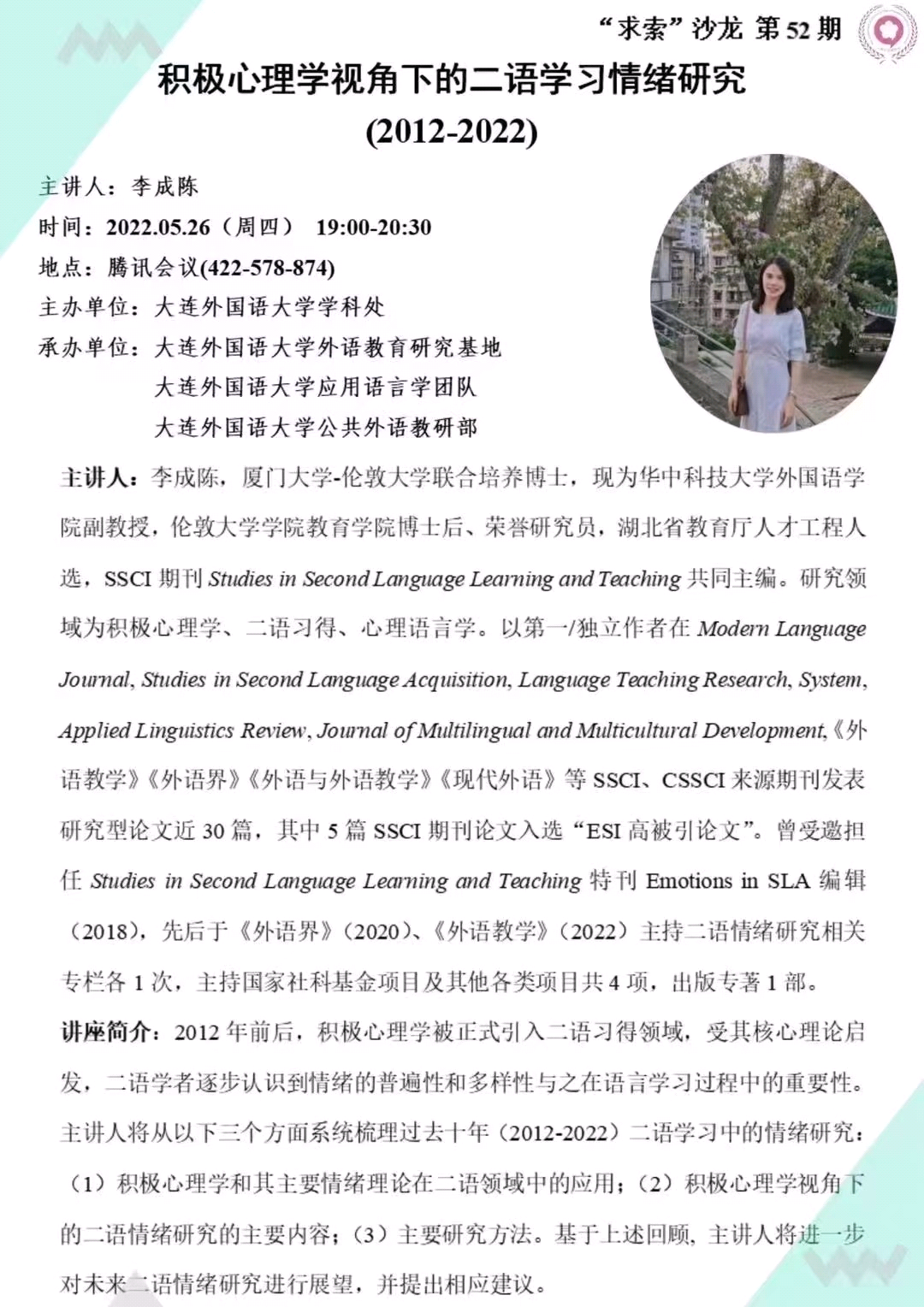 “求索”沙龙 第 52 期

积极心理学视角下的二语学习情绪研究
(2012-2022)

主讲人：李成陈
时间：2022.05.26（周四） 19:00-20:30
地点：腾讯会议(422-578-874)
主办单位：大连外国语大学学科处
承办单位：大连外国语大学外语教育研究基地
大连外国语大学应用语言学团队
大连外国语大学公共外语教研部

主讲人：李成陈，厦门大学-伦敦大学联合培养博士，现为华中科技大学外国语学院副教授，伦敦大学学院教育学院博士后、荣誉研究员，湖北省教育厅人才工程人选，SSCI 期刊 Studies in Second Language Learning and Teaching 共同主编。研究领域为积极心理学、二语习得、心理语言学。以第一/独立作者在 Modern Language Journal, Studies in Second Language Acquisition, Language Teaching Research, System, Applied Linguistics Review, Journal of Multilingual and Multicultural Development,《外语教学》《外语界》《外语与外语教学》《现代外语》等 SSCI、CSSCI 来源期刊发表研究型论文近 30 篇，其中 5 篇 SSCI 期刊论文入选“ESI 高被引论文”。曾受邀担任 Studies in Second Language Learning and Teaching 特刊 Emotions in SLA 编辑（2018），先后于《外语界》（2020）、《外语教学》（2022）主持二语情绪研究相关专栏各 1 次，主持国家社科基金项目及其他各类项目共 4 项，出版专著 1 部。

讲座简介：2012 年前后，积极心理学被正式引入二语习得领域，受其核心理论启发，二语学者逐步认识到情绪的普遍性和多样性与之在语言学习过程中的重要性。主讲人将从以下三个方面系统梳理过去十年（2012-2022）二语学习中的情绪研究：（1）积极心理学和其主要情绪理论在二语领域中的应用；（2）积极心理学视角下的二语情绪研究的主要内容；（3）主要研究方法。基于上述回顾，主讲人将进一步对未来二语情绪研究进行展望，并提出相应建议。